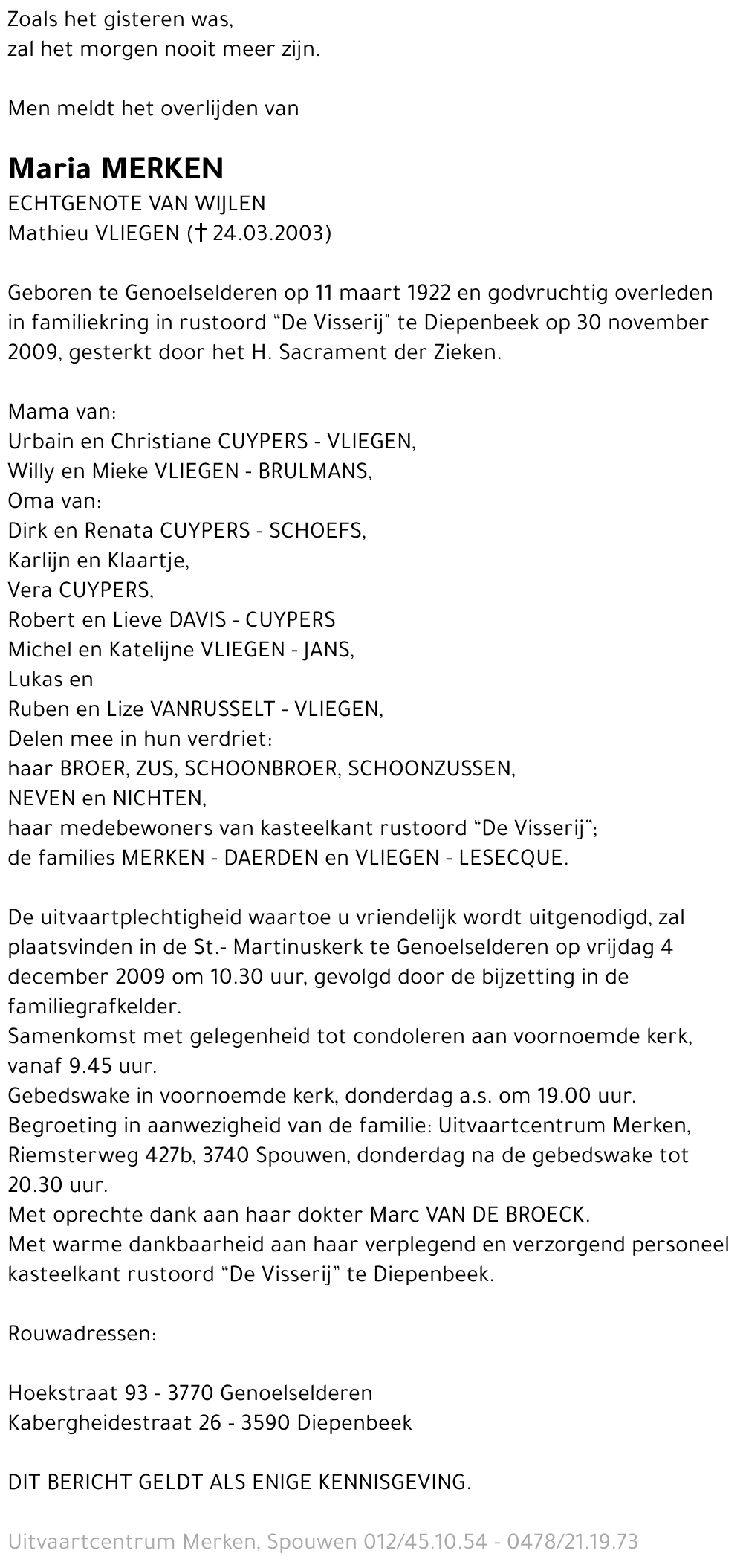 Zoals het gisteren was,
zal het morgen nooit meer zijn.

Men meldt het overlijden van

Maria MERKEN
ECHTGENOTE VAN WIJLEN
Mathieu VLIEGEN († 24.03.2003)

Geboren te Genoelselderen op 11 maart 1922 en godvruchtig overleden in familiekring in rustoord “De Visserij” te Diepenbeek op 30 november 2009, gesterkt door het H. Sacrament der Zieken.

Mama van:
Urbain en Christiane CUYPERS - VLIEGEN,
Willy en Mieke VLIEGEN - BRULMANS,
Oma van:
Dirk en Renata CUYPERS - SCHOEFS,
Karlijn en Klaartje,
Vera CUYPERS,
Robert en Lieve DAVIS - CUYPERS
Michel en Katelijne VLIEGEN - JANS,
Lukas en
Ruben en Lize VANRUSSELT - VLIEGEN,
Delen mee in hun verdriet:
haar BROER, ZUS, SCHOONBROER, SCHOONZUSSEN,
NEVEN en NICHTEN,
haar medebewoners van kasteelkant rustoord “De Visserij”;
de families MERKEN - DAERDEN en VLIEGEN - LESECQUE.

De uitvaartplechtigheid waartoe u vriendelijk wordt uitgenodigd, zal plaatsvinden in de St.- Martinuskerk te Genoelselderen op vrijdag 4 december 2009 om 10.30 uur, gevolgd door de bijzetting in de familiegrafkelder.
Samenkomst met gelegenheid tot condoleren aan voornoemde kerk, vanaf 9.45 uur.
Gebedswake in voornoemde kerk, donderdag a.s. om 19.00 uur.
Begroeting in aanwezigheid van de familie: Uitvaartcentrum Merken, Riemsterweg 427b, 3740 Spouwen, donderdag na de gebedswake tot 20.30 uur.
Met oprechte dank aan haar dokter Marc VAN DE BROECK.
Met warme dankbaarheid aan haar verplegend en verzorgend personeel kasteelkant rustoord “De Visserij” te Diepenbeek.

Rouwadressen:

Hoekstraat 93 - 3770 Genoelselderen
Kabergheidestraat 26 - 3590 Diepenbeek

DIT BERICHT GELDT ALS ENIGE KENNISGEVING.

Uitvaartcentrum Merken, Spouwen 012/45.10.54 - 0478/21.19.73